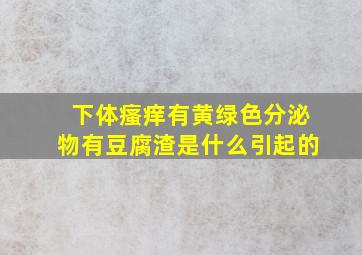 下体瘙痒有黄绿色分泌物有豆腐渣是什么引起的